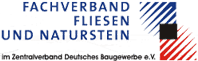 FACHVERBAND
FLIESEN
UND NATURSTEIN

im Zentralverband Deutsches Baugewerbe e.V.